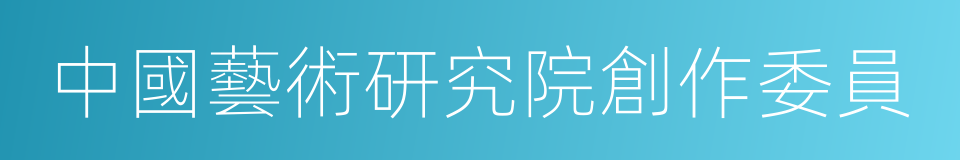 中國藝術研究院創作委員